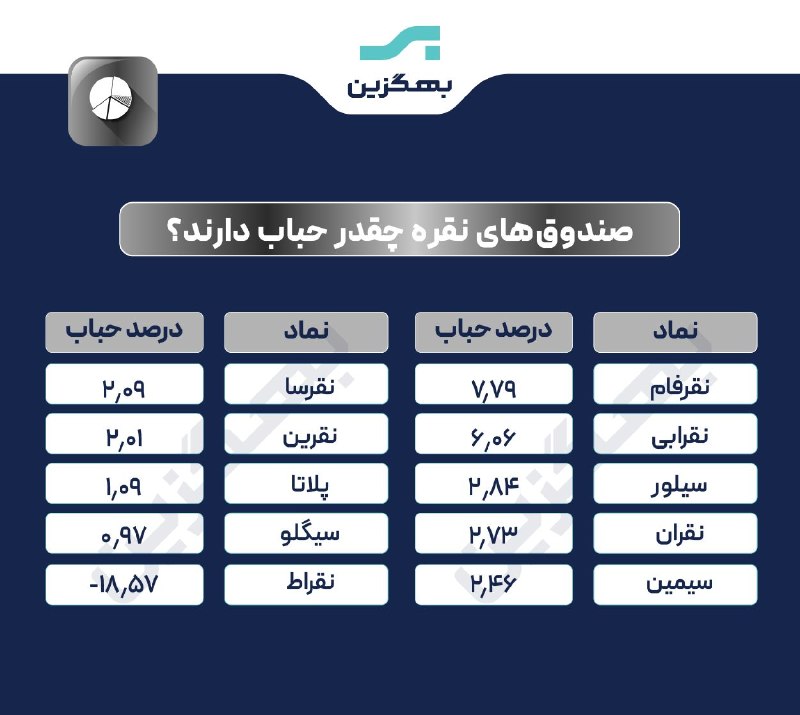 بهگزین

صندوق‌های نقره چقدر حباب دارند؟

| نماد | درصد حباب |
|---|---|
| نقرفام | ۷,۷۹ |
| نقرابی | ۶,۰۶ |
| سیلور | ۲,۸۴ |
| نقران | ۲,۷۳ |
| سیمین | ۲,۴۶ |

| نماد | درصد حباب |
|---|---|
| نقرسا | ۲,۰۹ |
| نقرین | ۲,۰۱ |
| پلاتا | ۱,۰۹ |
| سیگلو | ۰,۹۷ |
| نقراط | -۱۸,۵۷ |